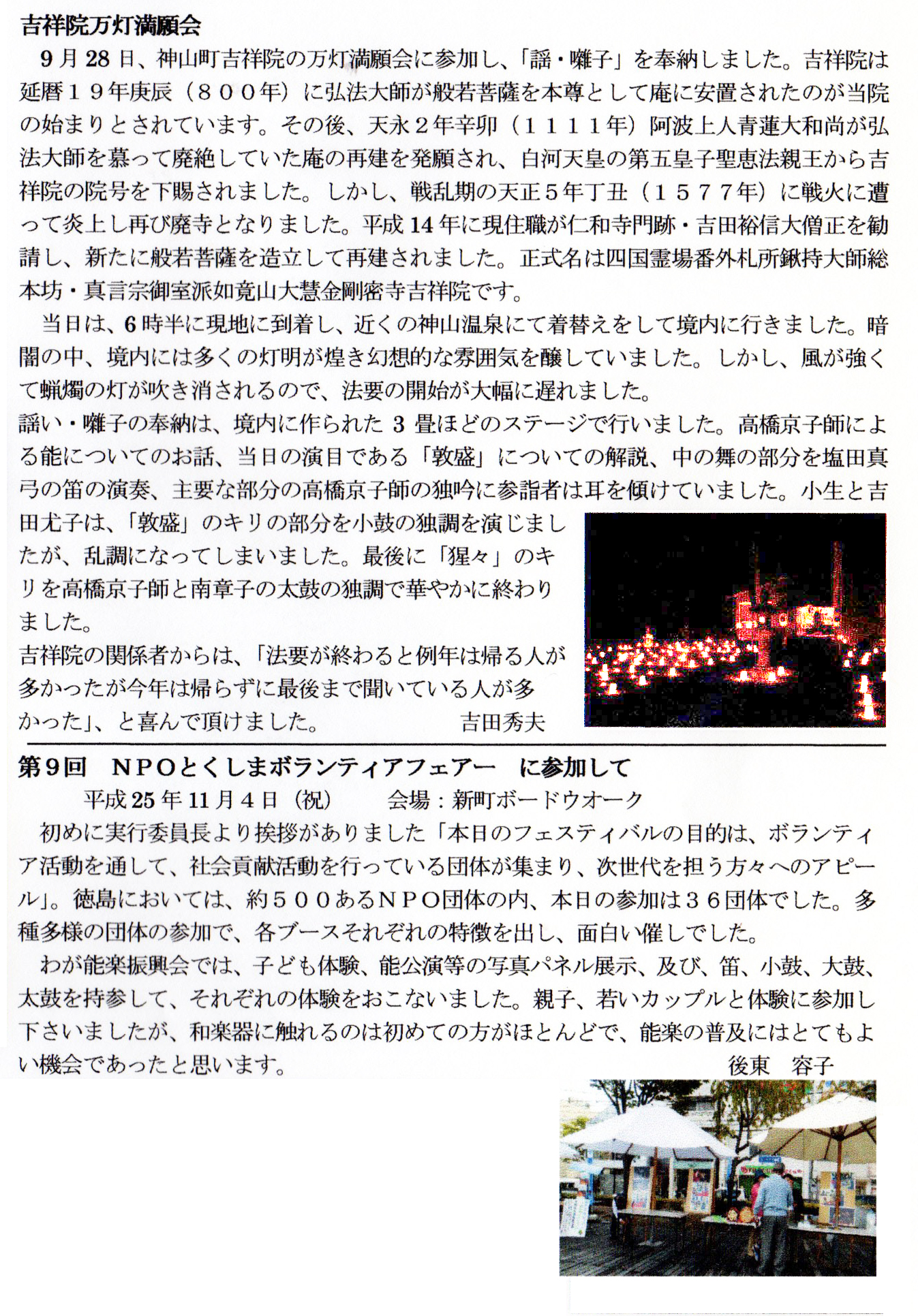 吉祥院万灯満願会

9月28日、神山町吉祥院の万灯満願会に参加し、「謡・囃子」を奉納しました。吉祥院は延暦19年庚辰（800年）に弘法大師が般若菩薩を本尊として庵に安置されたのが当院の始まりとされています。その後、天永2年辛卯（1111年）阿波上人青蓮大和尚が弘法大師を慕って廃絶していた庵の再建を発願され、白河天皇の第五皇子聖恵法親王から吉祥院の院号を下賜されました。しかし、戦乱期の天正5年丁丑（1577年）に戦火に遭って炎上し再び廃寺となりました。平成14年に現住職が仁和寺門跡・吉田裕信大僧正を勧請し、新たに般若菩薩を造立して再建されました。正式名は四国霊場番外札所鍬持大師総本坊・真言宗御室派如竟山大慧金剛密寺吉祥院です。

当日は、6時半に現地に到着し、近くの神山温泉にて着替えをして境内に行きました。暗闇の中、境内には多くの灯明が煌き幻想的な雰囲気を醸していました。しかし、風が強くて蝋燭の灯が吹き消されるので、法要の開始が大幅に遅れました。
謡い・囃子の奉納は、境内に作られた3畳ほどのステージで行いました。高橋京子師による能についてのお話、当日の演目である「敦盛」についての解説、中の舞の部分を塩田真弓の笛の演奏、主要な部分の高橋京子師の独吟に参詣者は耳を傾けていました。小生と吉田尤子は、「敦盛」のキリの部分を小鼓の独調を演じましたが、乱調になってしまいました。最後に「猩々」のキリを高橋京子師と南章子の太鼓の独調で華やかに終わりました。
吉祥院の関係者からは、「法要が終わると例年は帰る人が多かったが今年は帰らずに最後まで聞いている人が多かった」、と喜んで頂けました。 吉田秀夫

第9回　NPOとくしまボランティアフェアー　に参加して
平成25年11月4日（祝）　会場：新町ボードウオーク

初めに実行委員長より挨拶がありました「本日のフェスティバルの目的は、ボランティア活動を通して、社会貢献活動を行っている団体が集まり、次世代を担う方々へのアピール」。徳島においては、約500あるNPO団体の内、本日の参加は36団体でした。多種多様の団体の参加で、各ブースそれぞれの特徴を出し、面白い催しでした。

わが能楽振興会では、子ども体験、能公演等の写真パネル展示、及び、笛、小鼓、大鼓、太鼓を持参して、それぞれの体験をおこないました。親子、若いカップルと体験に参加し下さいましたが、和楽器に触れるのは初めての方がほとんどで、能楽の普及にはとてもよい機会であったと思います。 後東　容子